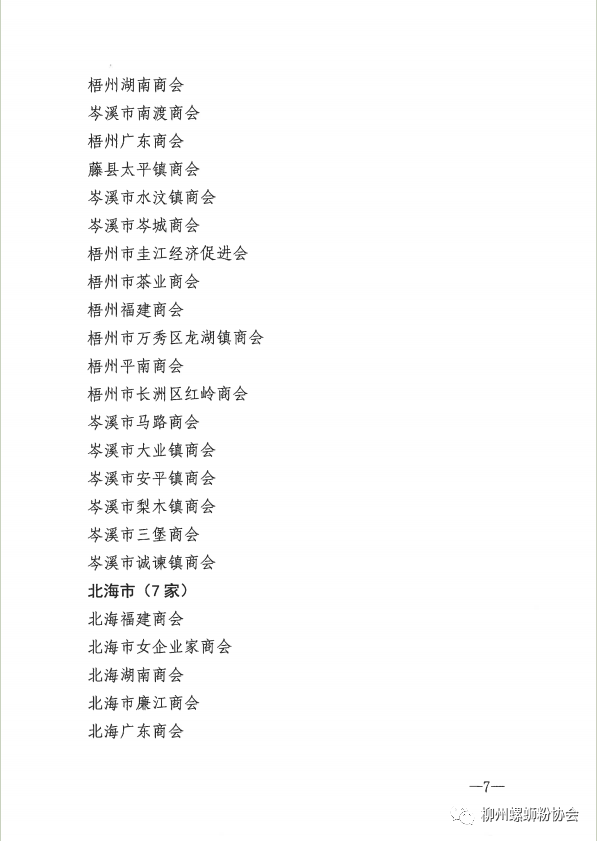 梧州湖南商会
岑溪市南渡商会
梧州广东商会
藤县太平镇商会
岑溪市水汶镇商会
岑溪市岑城商会
梧州市圭江经济促进会
梧州市茶业商会
梧州福建商会
梧州市万秀区龙湖镇商会
梧州平南商会
梧州市长洲区红岭商会
岑溪市马路商会
岑溪市大业镇商会
岑溪市安平镇商会
岑溪市梨木镇商会
岑溪市三堡商会
岑溪市诚谏镇商会
北海市（7家）
北海福建商会
北海市女企业家商会
北海湖南商会
北海市廉江商会
北海广东商会

—7—

柳州螺蛳粉协会